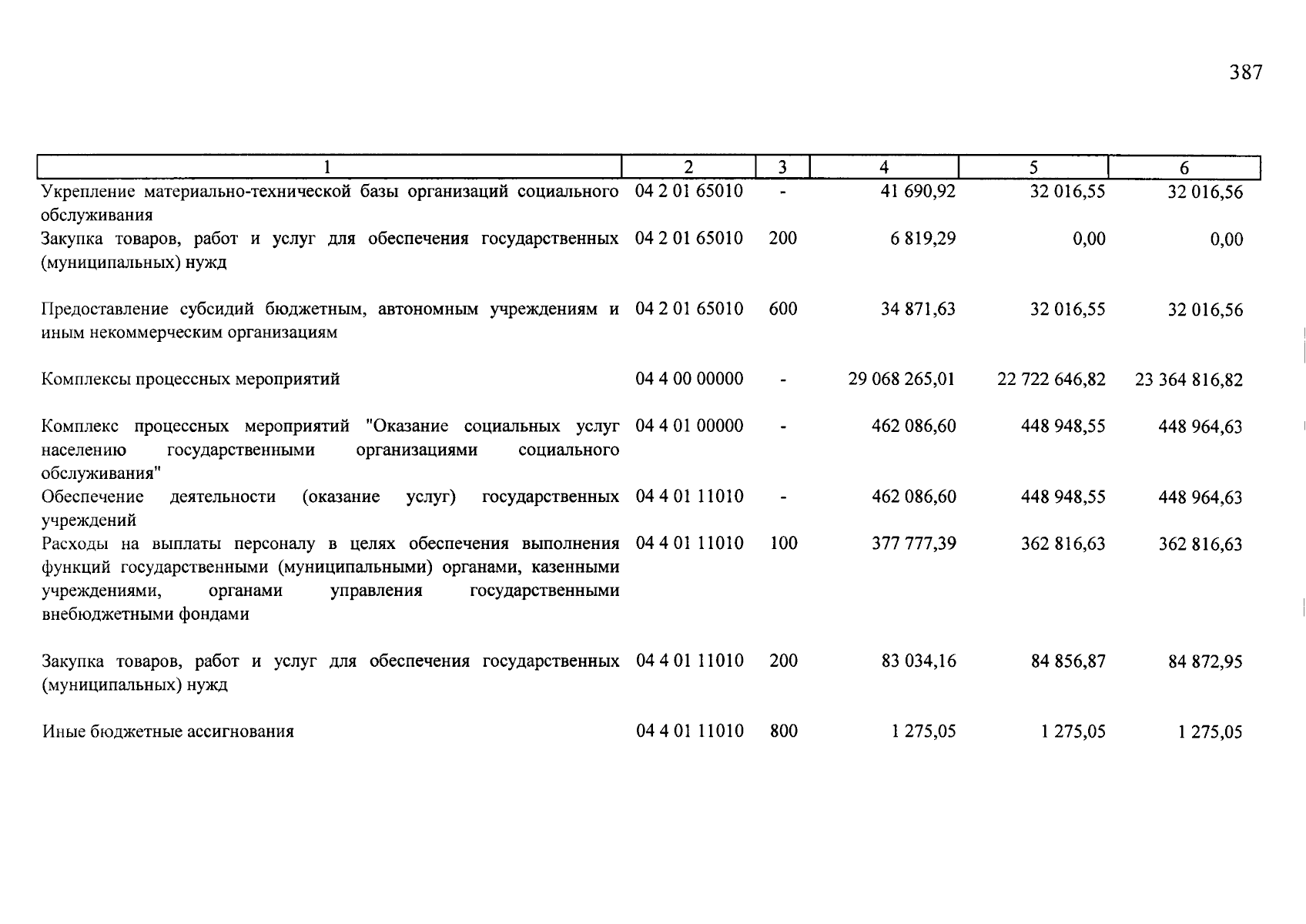 387

| 1 | 2 | 3 | 4 | 5 | 6 |
|---|---|---|---|---|---|
| Укрепление материально-технической базы организаций социального обслуживания | 04 2 01 65010 | - | 41 690,92 | 32 016,55 | 32 016,56 |
| Закупка товаров, работ и услуг для обеспечения государственных (муниципальных) нужд | 04 2 01 65010 | 200 | 6 819,29 | 0,00 | 0,00 |
| Предоставление субсидий бюджетным, автономным учреждениям и иным некоммерческим организациям | 04 2 01 65010 | 600 | 34 871,63 | 32 016,55 | 32 016,56 |
| Комплексы процессных мероприятий | 04 4 00 00000 | - | 29 068 265,01 | 22 722 646,82 | 23 364 816,82 |
| Комплекс процессных мероприятий "Оказание социальных услуг населению государственными организациями социального обслуживания" | 04 4 01 00000 | - | 462 086,60 | 448 948,55 | 448 964,63 |
| Обеспечение деятельности (оказание услуг) государственных учреждений | 04 4 01 11010 | - | 462 086,60 | 448 948,55 | 448 964,63 |
| Расходы на выплаты персоналу в целях обеспечения выполнения функций государственными (муниципальными) органами, казенными учреждениями, органами управления государственными внебюджетными фондами | 04 4 01 11010 | 100 | 377 777,39 | 362 816,63 | 362 816,63 |
| Закупка товаров, работ и услуг для обеспечения государственных (муниципальных) нужд | 04 4 01 11010 | 200 | 83 034,16 | 84 856,87 | 84 872,95 |
| Иные бюджетные ассигнования | 04 4 01 11010 | 800 | 1 275,05 | 1 275,05 | 1 275,05 |